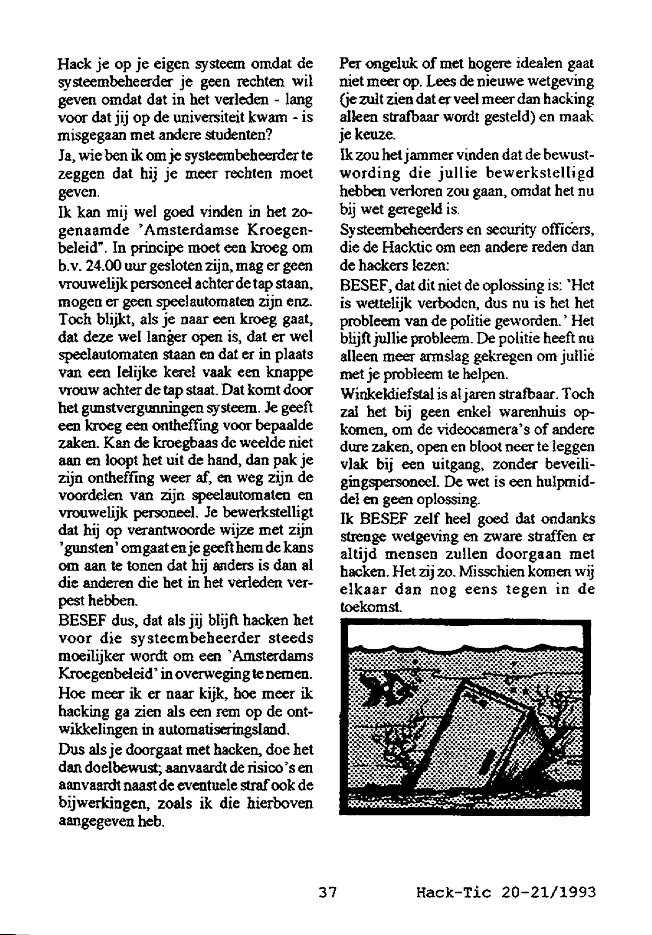 Hack je op je eigen systeem omdat de systeembeheerder je geen rechten wil geven omdat dat in het verleden - lang voor dat jij op de universiteit kwam - is misgegaan met andere studenten?

Ja, wie ben ik om je systeembeheerder te zeggen dat hij je meer rechten moet geven.

Ik kan mij wel goed vinden in het zogenaamde 'Amsterdamse Kroegenbeleid". In principe moet een kroeg om b.v. 24.00 uur gesloten zijn, mag er geen vrouwelijk personeel achter de tap staan, mogen er geen speelautomaten zijn enz. Toch blijkt, als je naar een kroeg gaat, dat deze wel langer open is, dat er wel speelautomaten staan en dat er in plaats van een lelijke kerel vaak een knappe vrouw achter de tap staat. Dat komt door het gunstvergunningen systeem. Je geeft een kroeg een ontheffing voor bepaalde zaken. Kan de kroegbaas de weelde niet aan en loopt het uit de hand, dan pak je zijn ontheffing weer af, en weg zijn de voordelen van zijn speelautomaten en vrouwelijk personeel. Je bewerkstelligt dat hij op verantwoorde wijze met zijn 'gunsten' omgaat en je geeft hem de kans om aan te tonen dat hij anders is dan al die anderen die het in het verleden verpest hebben.

BESEF dus, dat als jij blijft hacken het voor die systeembeheerder steeds moeilijker wordt om een 'Amsterdams Kroegenbeleid' in overweging te nemen. Hoe meer ik er naar kijk, hoe meer ik hacking ga zien als een rem op de ontwikkelingen in automatiseringsland.

Dus als je doorgaat met hacken, doe het dan doelbewust; aanvaardt de risico's en aanvaardt naast de eventuele straf ook de bijwerkingen, zoals ik die hierboven aangegeven heb.

Per ongeluk of met hogere idealen gaat niet meer op. Lees de nieuwe wetgeving (je zult zien dat er veel meer dan hacking alleen strafbaar wordt gesteld) en maak je keuze.

Ik zou het jammer vinden dat de bewustwording die jullie bewerkstelligd hebben verloren zou gaan, omdat het nu bij wet geregeld is.

Systeembeheerders en security officers, die de Hacktic om een andere reden dan de hackers lezen:

BESEF, dat dit niet de oplossing is: 'Het is wettelijk verboden, dus nu is het het probleem van de politie geworden.' Het blijft jullie probleem. De politie heeft nu alleen meer armslag gekregen om jullie met je probleem te helpen.

Winkeldiefstal is al jaren strafbaar. Toch zal het bij geen enkel warenhuis opkomen, om de videocamera's of andere dure zaken, open en bloot neer te leggen vlak bij een uitgang, zonder beveiligingspersoneel. De wet is een hulpmiddel en geen oplossing.

Ik BESEF zelf heel goed dat ondanks strenge wetgeving en zware straffen er altijd mensen zullen doorgaan met hacken. Het zij zo. Misschien komen wij elkaar dan nog eens tegen in de toekomst.

37 Hack-Tic 20-21/1993